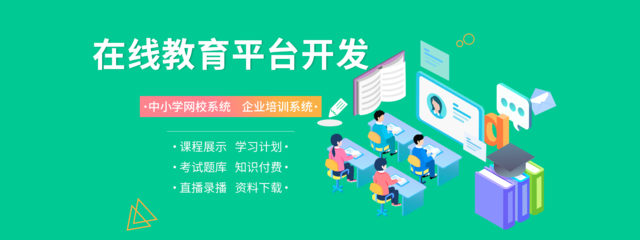 在线教育平台开发

·中小学网校系统 企业培训系统·

·课程展示 学习计划·
·考试题库 知识付费·
·直播录播 资料下载·